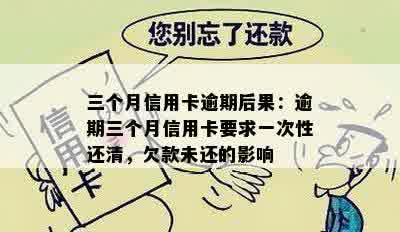 您别忘了还款

信用卡

三个月信用卡逾期后果：逾期三个月信用卡要求一次性还清，欠款未还的影响